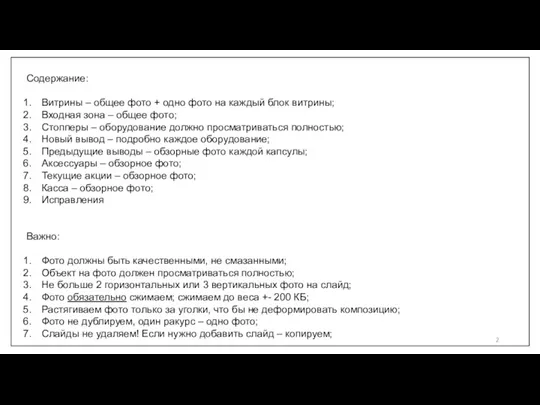 Содержание:

1. Витрины – общее фото + одно фото на каждый блок витрины;
2. Входная зона – общее фото;
3. Стопперы – оборудование должно просматриваться полностью;
4. Новый вывод – подробно каждое оборудование;
5. Предыдущие выводы – обзорные фото каждой капсулы;
6. Аксессуары – обзорное фото;
7. Текущие акции – обзорное фото;
8. Касса – обзорное фото;
9. Исправления

Важно:

1. Фото должны быть качественными, не смазанными;
2. Объект на фото должен просматриваться полностью;
3. Не больше 2 горизонтальных или 3 вертикальных фото на слайд;
4. Фото обязательно сжимаем; сжимаем до веса +- 200 КБ;
5. Растягиваем фото только за уголки, что бы не деформировать композицию;
6. Фото не дублируем, один ракурс – одно фото;
7. Слайды не удаляем! Если нужно добавить слайд – копируем;

2